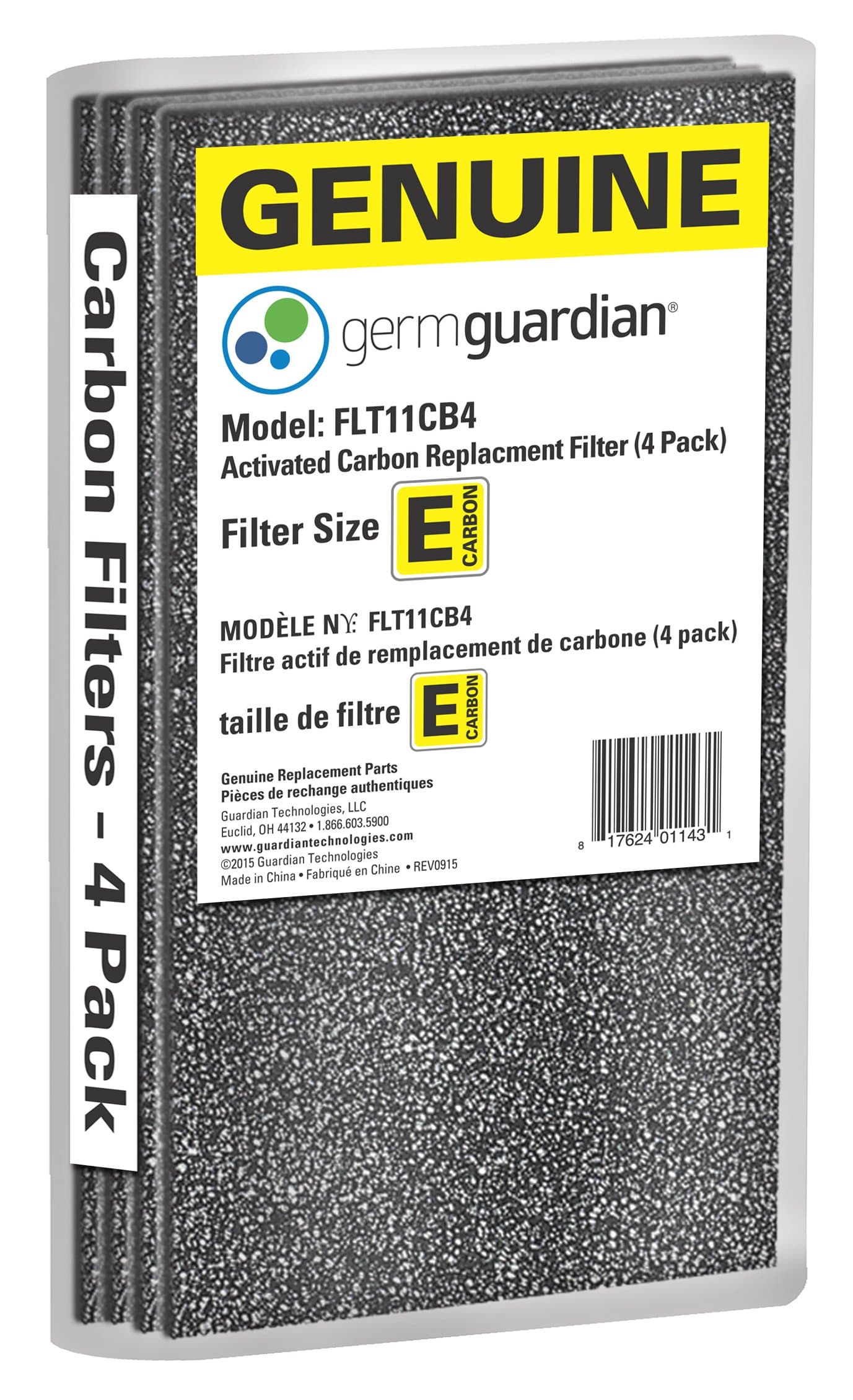 Carbon Filters - 4 Pack

GENUINE

germguardian®

Model: FLT11CB4
Activated Carbon Replacment Filter (4 Pack)

Filter Size E CARBON

MODÈLE NY: FLT11CB4
Filtre actif de remplacement de carbone (4 pack)

taille de filtre E CARBON

Genuine Replacement Parts
Pièces de rechange authentiques
Guardian Technologies, LLC
Euclid, OH 44132 • 1.866.603.5900
www.guardiantechnologies.com
©2015 Guardian Technologies
Made in China • Fabriqué en Chine • REV0915

8 17624 01143 1